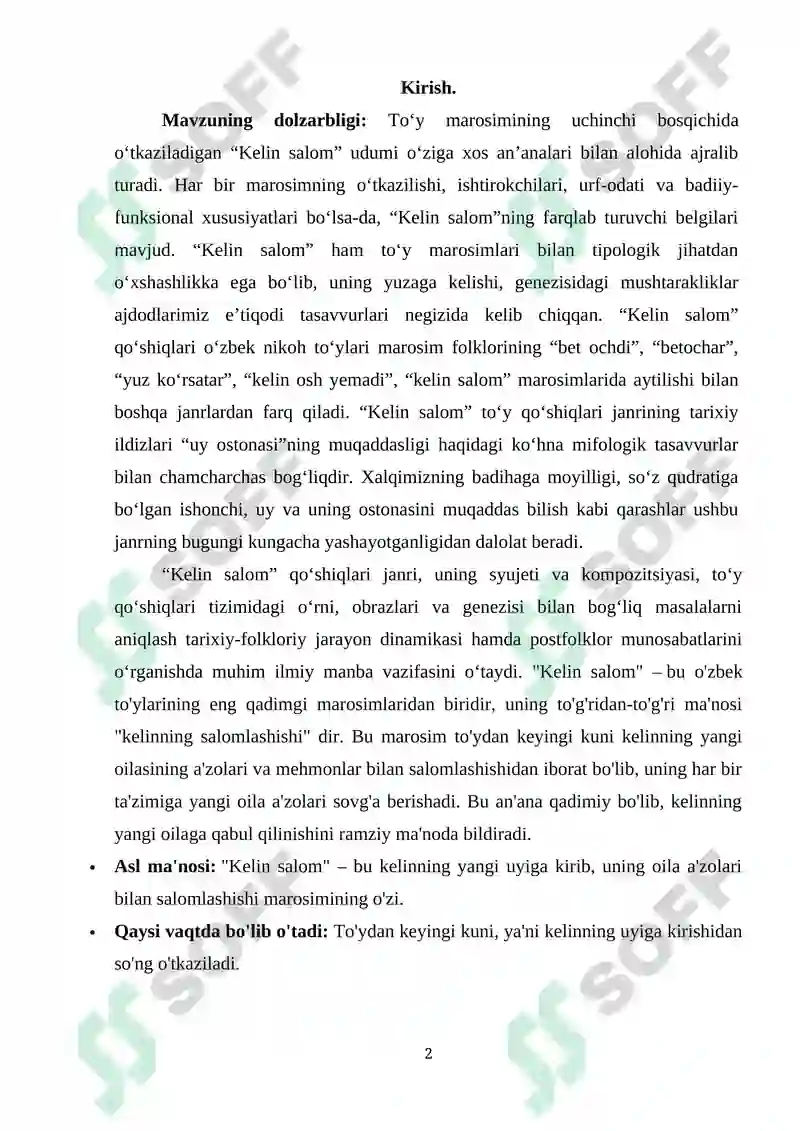 Kirish.

Mavzuning dolzarbligi: To'y marosimining uchinchi bosqichida o'tkaziladigan "Kelin salom" udumi o'ziga xos an'analari bilan alohida ajralib turadi. Har bir marosimning o'tkazilishi, ishtirokchilari, urf-odati va badiiy-funksional xususiyatlari bo'lsa-da, "Kelin salom"ning farqlab turuvchi belgilari mavjud. "Kelin salom" ham to'y marosimlari bilan tipologik jihatdan o'xshashlikka ega bo'lib, uning yuzaga kelishi, genezisidagi mushtarakliklar ajdodlarimiz e'tiqodi tasavvurlari negizida kelib chiqqan. "Kelin salom" qo'shiqlari o'zbek nikoh to'ylari marosim folklorining "bet ochdi", "betochar", "yuz ko'rsatar", "kelin osh yemadi", "kelin salom" marosimlarida aytilishi bilan boshqa janrlardan farq qiladi. "Kelin salom" to'y qo'shiqlari janrining tarixiy ildizlari "uy ostonasi"ning muqaddasligi haqidagi ko'hna mifologik tasavvurlar bilan chamcharchas bog'liqdir. Xalqimizning badihaga moyilligi, so'z qudratiga bo'lgan ishonchi, uy va uning ostonasini muqaddas bilish kabi qarashlar ushbu janrning bugungi kungacha yashayotganligidan dalolat beradi.

"Kelin salom" qo'shiqlari janri, uning syujeti va kompozitsiyasi, to'y qo'shiqlari tizimidagi o'rni, obrazlari va genezisi bilan bog'liq masalalarni aniqlash tarixiy-folkloriy jarayon dinamikasi hamda postfolklor munosabatlarini o'rganishda muhim ilmiy manba vazifasini o'taydi. "Kelin salom" – bu o'zbek to'ylarining eng qadimgi marosimlaridan biridir, uning to'g'ridan-to'g'ri ma'nosi "kelinning salomlashishi" dir. Bu marosim to'ydan keyingi kuni kelinning yangi oilasining a'zolari va mehmonlar bilan salomlashishidan iborat bo'lib, uning har bir ta'zimiga yangi oila a'zolari sovg'a berishadi. Bu an'ana qadimiy bo'lib, kelinning yangi oilaga qabul qilinishini ramziy ma'noda bildiradi.

• Asl ma'nosi: "Kelin salom" – bu kelinning yangi uyiga kirib, uning oila a'zolari bilan salomlashishi marosimining o'zi.
• Qaysi vaqtda bo'lib o'tadi: To'ydan keyingi kuni, ya'ni kelinning uyiga kirishidan so'ng o'tkaziladi.

2

SOFF